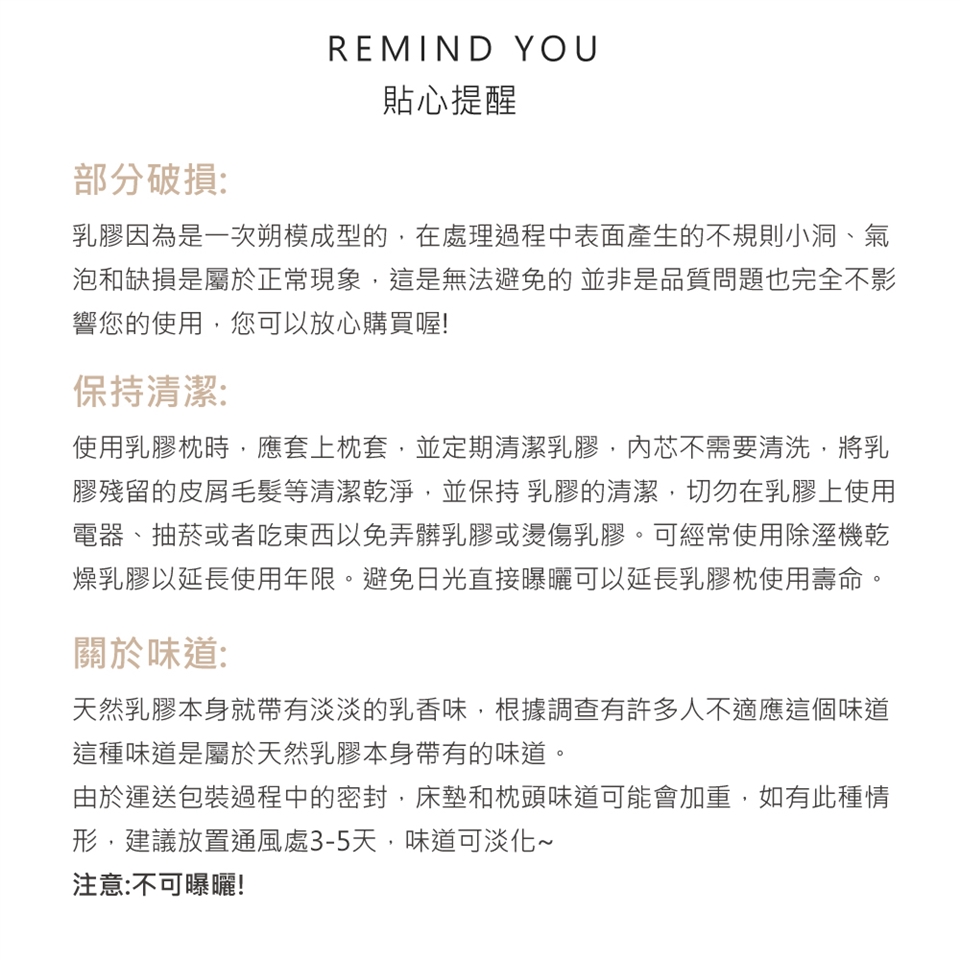 REMIND YOU
貼心提醒

部分破損:

乳膠因為是一次朔模成型的，在處理過程中表面產生的不規則小洞、氣泡和缺損是屬於正常現象，這是無法避免的 並非是品質問題也完全不影響您的使用，您可以放心購買喔!

保持清潔:

使用乳膠枕時，應套上枕套，並定期清潔乳膠，內芯不需要清洗，將乳膠殘留的皮屑毛髮等清潔乾淨，並保持 乳膠的清潔，切勿在乳膠上使用電器、抽菸或者吃東西以免弄髒乳膠或燙傷乳膠。可經常使用除溼機乾燥乳膠以延長使用年限。避免日光直接曝曬可以延長乳膠枕使用壽命。

關於味道:

天然乳膠本身就帶有淡淡的乳香味，根據調查有許多人不適應這個味道這種味道是屬於天然乳膠本身帶有的味道。
由於運送包裝過程中的密封，床墊和枕頭味道可能會加重，如有此種情形，建議放置通風處3-5天，味道可淡化~
注意:不可曝曬!